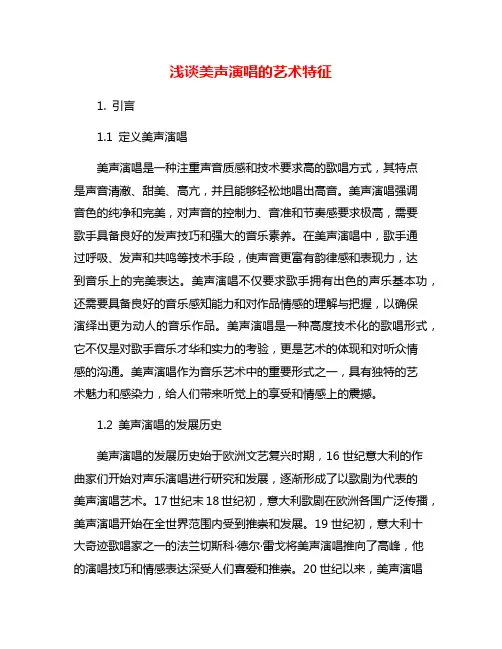 浅谈美声演唱的艺术特征

1. 引言

1.1 定义美声演唱

美声演唱是一种注重声音质感和技术要求高的歌唱方式，其特点是声音清澈、甜美、高亢，并且能够轻松地唱出高音。美声演唱强调音色的纯净和完美，对声音的控制力、音准和节奏感要求极高，需要歌手具备良好的发声技巧和强大的音乐素养。在美声演唱中，歌手通过呼吸、发声和共鸣等技术手段，使声音更富有韵律感和表现力，达到音乐上的完美表达。美声演唱不仅要求歌手拥有出色的声乐基本功，还需要具备良好的音乐感知能力和对作品情感的理解与把握，以确保演绎出更为动人的音乐作品。美声演唱是一种高度技术化的歌唱形式，它不仅是对歌手音乐才华和实力的考验，更是艺术的体现和对听众情感的沟通。美声演唱作为音乐艺术中的重要形式之一，具有独特的艺术魅力和感染力，给人们带来听觉上的享受和情感上的震撼。

1.2 美声演唱的发展历史

美声演唱的发展历史始于欧洲文艺复兴时期，16 世纪意大利的作曲家们开始对声乐演唱进行研究和发展，逐渐形成了以歌剧为代表的美声演唱艺术。17 世纪末 18 世纪初，意大利歌剧在欧洲各国广泛传播，美声演唱开始在全世界范围内受到推崇和发展。19 世纪初，意大利十大奇迹歌唱家之一的法兰切斯科·德尔·雷戈将美声演唱推向了高峰，他的演唱技巧和情感表达深受人们喜爱和推崇。20 世纪以来，美声演唱